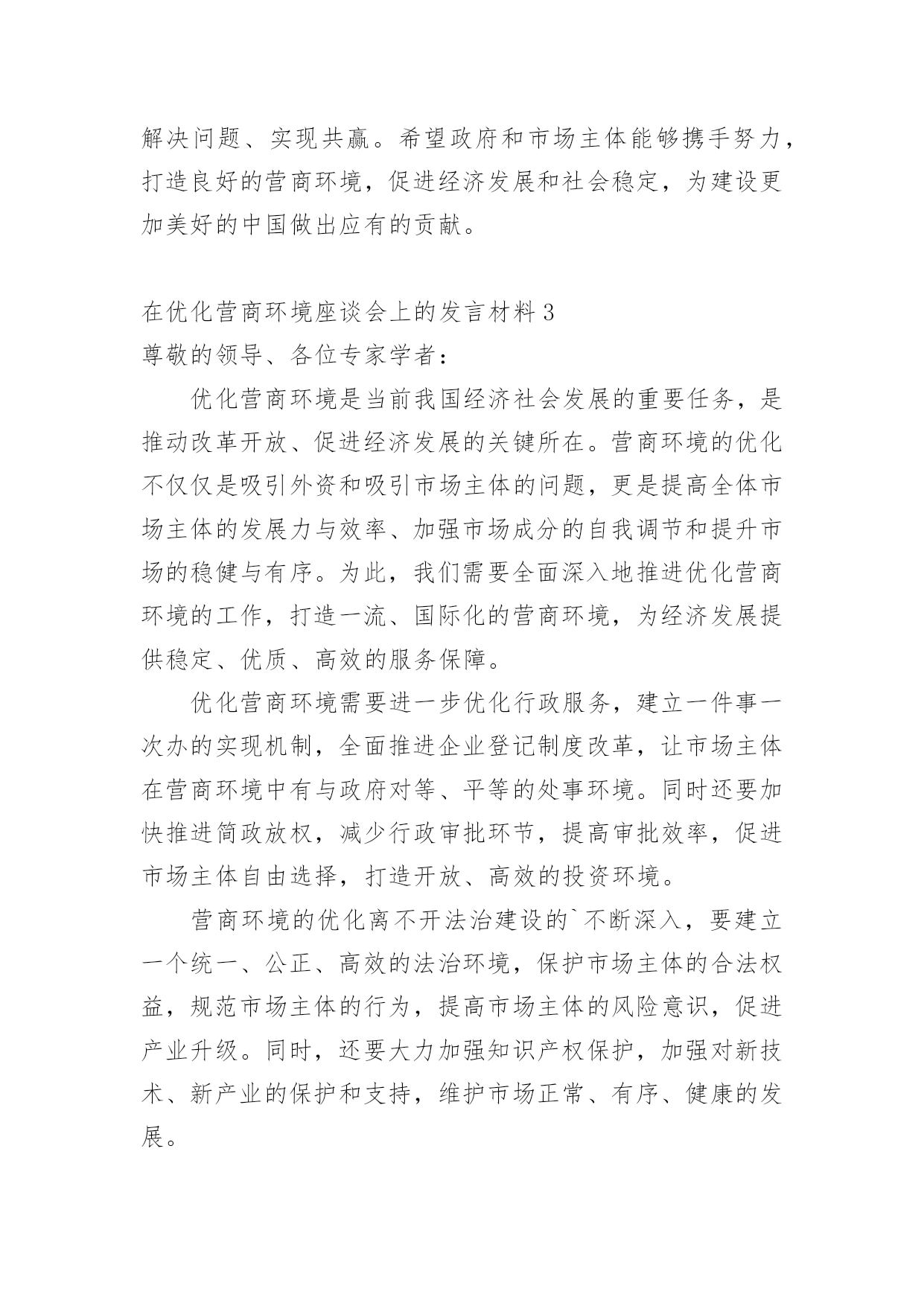 解决问题、实现共赢。希望政府和市场主体能够携手努力，打造良好的营商环境，促进经济发展和社会稳定，为建设更加美好的中国做出应有的贡献。

在优化营商环境座谈会上的发言材料 3
尊敬的领导、各位专家学者：

优化营商环境是当前我国经济社会发展的重要任务，是推动改革开放、促进经济发展的关键所在。营商环境的优化不仅仅是吸引外资和吸引市场主体的问题，更是提高全体市场主体的发展力与效率、加强市场成分的自我调节和提升市场的稳健与有序。为此，我们需要全面深入地推进优化营商环境的工作，打造一流、国际化的营商环境，为经济发展提供稳定、优质、高效的服务保障。

优化营商环境需要进一步优化行政服务，建立一件事一次办的实现机制，全面推进企业登记制度改革，让市场主体在营商环境中有与政府对等、平等的处事环境。同时还要加快推进简政放权，减少行政审批环节，提高审批效率，促进市场主体自由选择，打造开放、高效的投资环境。

营商环境的优化离不开法治建设的`不断深入，要建立一个统一、公正、高效的法治环境，保护市场主体的合法权益，规范市场主体的行为，提高市场主体的风险意识，促进产业升级。同时，还要大力加强知识产权保护，加强对新技术、新产业的保护和支持，维护市场正常、有序、健康的发展。